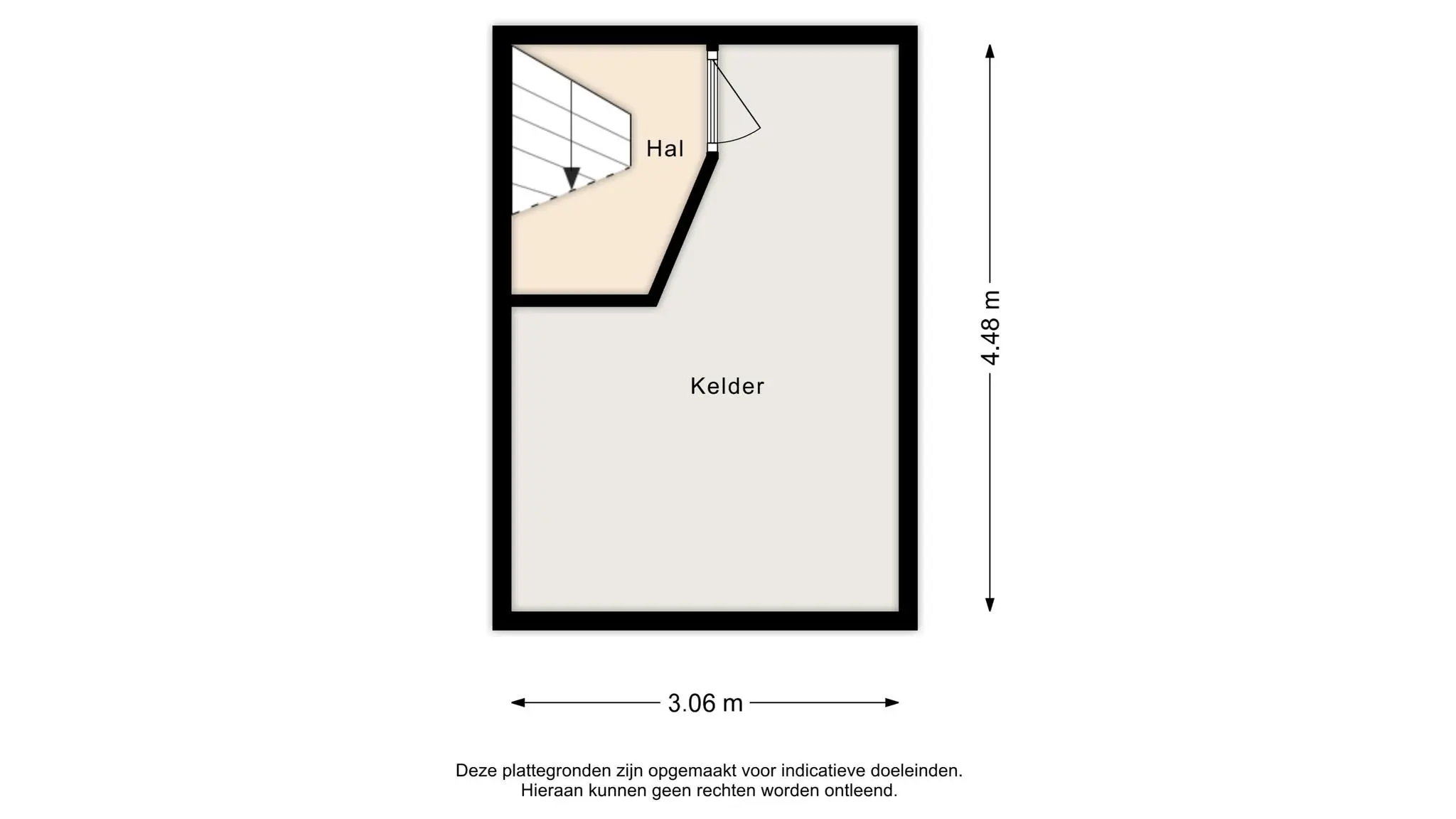 Hal

Kelder

4.48 m

3.06 m

Deze plattegronden zijn opgemaakt voor indicatieve doeleinden.
Hieraan kunnen geen rechten worden ontleend.